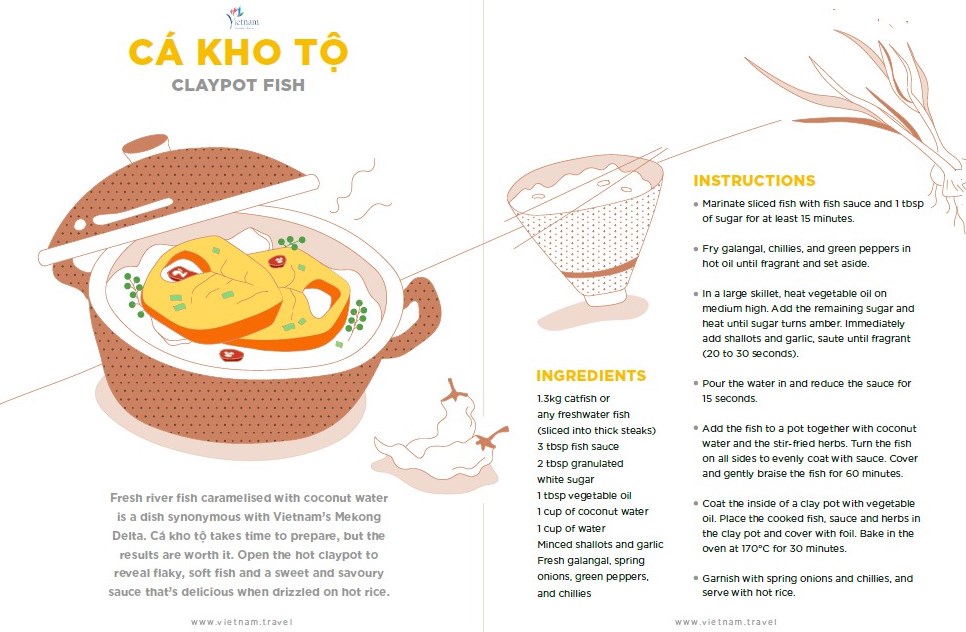 Vietnam

CÁ KHO TỘ

CLAYPOT FISH

Fresh river fish caramelised with coconut water is a dish synonymous with Vietnam's Mekong Delta. Cá kho tộ takes time to prepare, but the results are worth it. Open the hot claypot to reveal flaky, soft fish and a sweet and savoury sauce that's delicious when drizzled on hot rice.

www.vietnam.travel

INGREDIENTS

1.3kg catfish or any freshwater fish (sliced into thick steaks)
3 tbsp fish sauce
2 tbsp granulated white sugar
1 tbsp vegetable oil
1 cup of coconut water
1 cup of water
Minced shallots and garlic
Fresh galangal, spring onions, green peppers, and chillies

INSTRUCTIONS

• Marinate sliced fish with fish sauce and 1 tbsp of sugar for at least 15 minutes.

• Fry galangal, chillies, and green peppers in hot oil until fragrant and set aside.

• In a large skillet, heat vegetable oil on medium high. Add the remaining sugar and heat until sugar turns amber. Immediately add shallots and garlic, saute until fragrant (20 to 30 seconds).

• Pour the water in and reduce the sauce for 15 seconds.

• Add the fish to a pot together with coconut water and the stir-fried herbs. Turn the fish on all sides to evenly coat with sauce. Cover and gently braise the fish for 60 minutes.

• Coat the inside of a clay pot with vegetable oil. Place the cooked fish, sauce and herbs in the clay pot and cover with foil. Bake in the oven at 170°C for 30 minutes.

• Garnish with spring onions and chillies, and serve with hot rice.

www.vietnam.travel